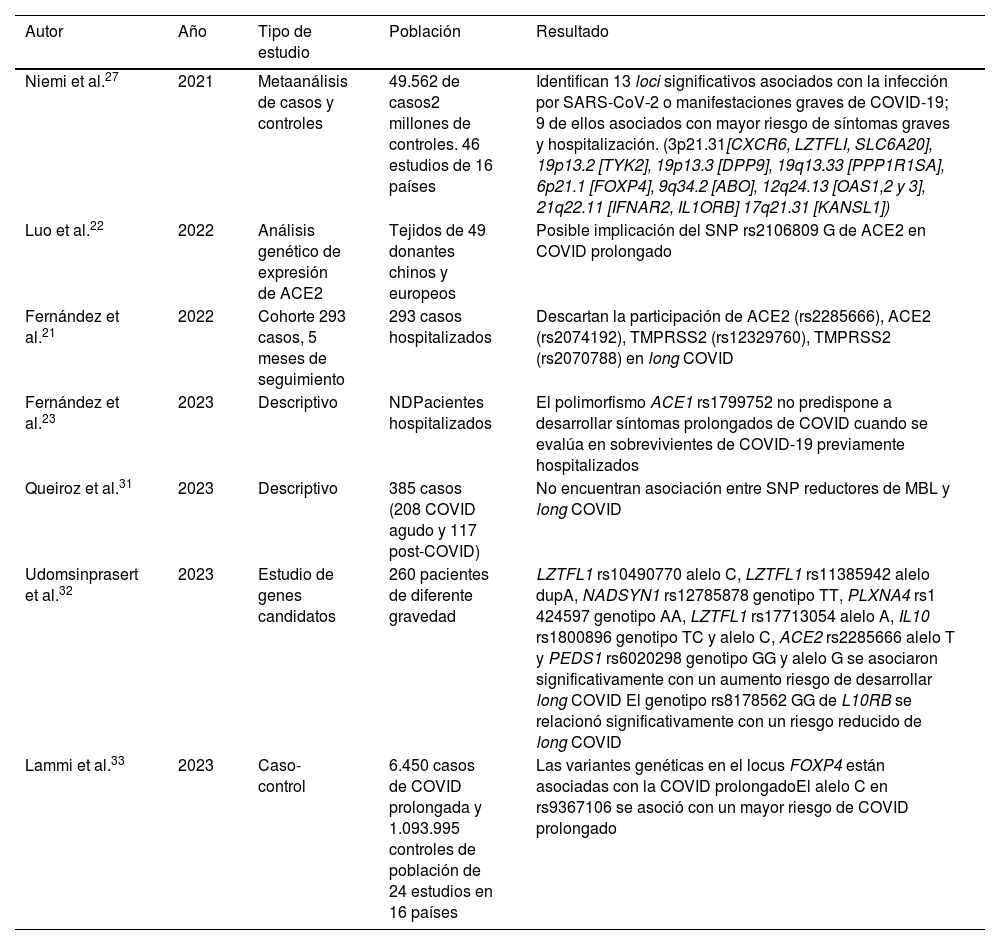 | Autor | Año | Tipo de estudio | Población | Resultado |
|---|---|---|---|---|
| Niemi et al.$^{27}$ | 2021 | Metaanálisis de casos y controles | 49.562 de casos2 millones de controles. 46 estudios de 16 países | Identifican 13 loci significativos asociados con la infección por SARS-CoV-2 o manifestaciones graves de COVID-19; 9 de ellos asociados con mayor riesgo de síntomas graves y hospitalización. (3p21.31[CXCR6, LZTFLI, SLC6A20], 19p13.2 [TYK2], 19p13.3 [DPP9], 19q13.33 [PPP1R1SA], 6p21.1 [FOXP4], 9q34.2 [ABO], 12q24.13 [OAS1,2 y 3], 21q22.11 [IFNAR2, IL1ORB] 17q21.31 [KANSL1]) |
| Luo et al.$^{22}$ | 2022 | Análisis genético de expresión de ACE2 | Tejidos de 49 donantes chinos y europeos | Posible implicación del SNP rs2106809 G de ACE2 en COVID prolongado |
| Fernández et al.$^{21}$ | 2022 | Cohorte 293 casos, 5 meses de seguimiento | 293 casos hospitalizados | Descartan la participación de ACE2 (rs2285666), ACE2 (rs2074192), TMPRSS2 (rs12329760), TMPRSS2 (rs2070788) en long COVID |
| Fernández et al.$^{23}$ | 2023 | Descriptivo | NDPacientes hospitalizados | El polimorfismo ACE1 rs1799752 no predispone a desarrollar síntomas prolongados de COVID cuando se evalúa en sobrevivientes de COVID-19 previamente hospitalizados |
| Queiroz et al.$^{31}$ | 2023 | Descriptivo | 385 casos (208 COVID agudo y 117 post-COVID) | No encuentran asociación entre SNP reductores de MBL y long COVID |
| Udomsinprasert et al.$^{32}$ | 2023 | Estudio de genes candidatos | 260 pacientes de diferente gravedad | LZTFL1 rs10490770 alelo C, LZTFL1 rs11385942 alelo dupA, NADSYN1 rs12785878 genotipo TT, PLXNA4 rs1 424597 genotipo AA, LZTFL1 rs17713054 alelo A, IL10 rs1800896 genotipo TC y alelo C, ACE2 rs2285666 alelo T y PEDS1 rs6020298 genotipo GG y alelo G se asociaron significativamente con un aumento riesgo de desarrollar long COVID El genotipo rs8178562 GG de L10RB se relacionó significativamente con un riesgo reducido de long COVID |
| Lammi et al.$^{33}$ | 2023 | Caso-control | 6.450 casos de COVID prolongada y 1.093.995 controles de población de 24 estudios en 16 países | Las variantes genéticas en el locus FOXP4 están asociadas con la COVID prolongadoEl alelo C en rs9367106 se asoció con un mayor riesgo de COVID prolongado |